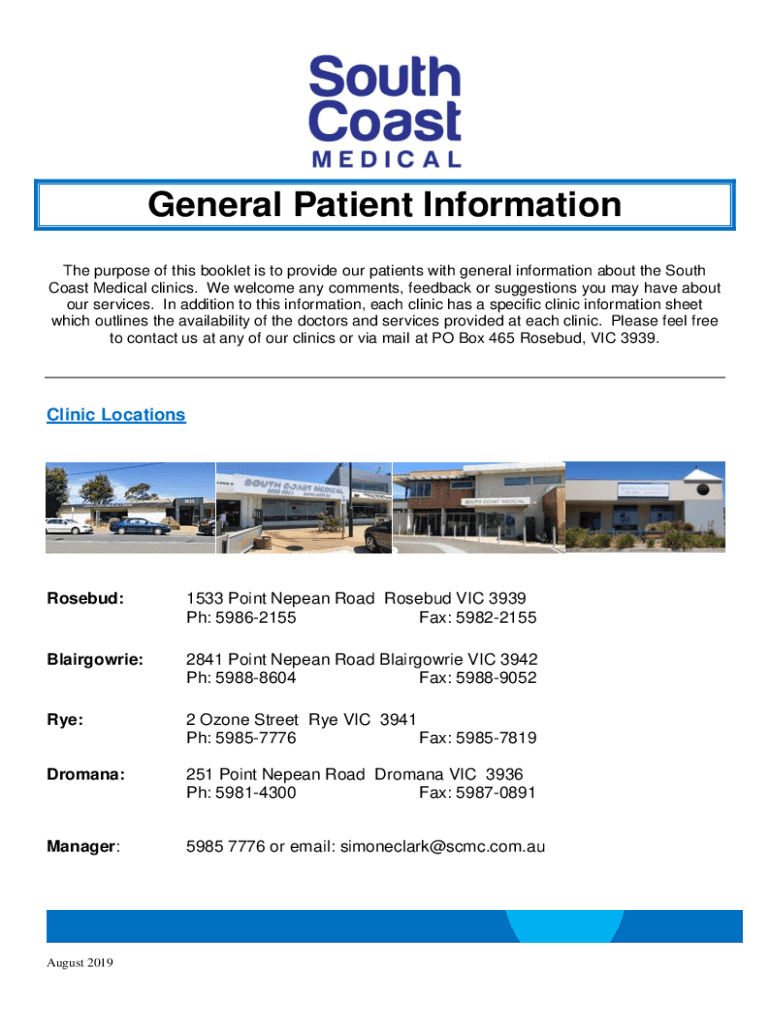 South Coast MEDICAL

General Patient Information

The purpose of this booklet is to provide our patients with general information about the South Coast Medical clinics. We welcome any comments, feedback or suggestions you may have about our services. In addition to this information, each clinic has a specific clinic information sheet which outlines the availability of the doctors and services provided at each clinic. Please feel free to contact us at any of our clinics or via mail at PO Box 465 Rosebud, VIC 3939.

Clinic Locations

SOUTH COAST MEDICAL

SOUTH COAST MEDICAL

Rosebud: 1533 Point Nepean Road Rosebud VIC 3939
Ph: 5986-2155 Fax: 5982-2155

Blairgowrie: 2841 Point Nepean Road Blairgowrie VIC 3942
Ph: 5988-8604 Fax: 5988-9052

Rye: 2 Ozone Street Rye VIC 3941
Ph: 5985-7776 Fax: 5985-7819

Dromana: 251 Point Nepean Road Dromana VIC 3936
Ph: 5981-4300 Fax: 5987-0891

Manager: 5985 7776 or email: simoneclark@scmc.com.au

August 2019